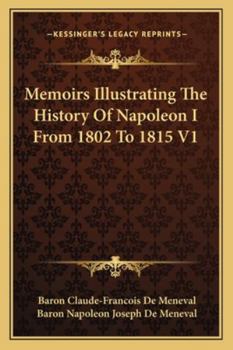 —KESSINGER'S LEGACY REPRINTS—

Memoirs Illustrating The History Of Napoleon I From 1802 To 1815 V1

Baron Claude-Francois De Meneval
Baron Napoleon Joseph De Meneval